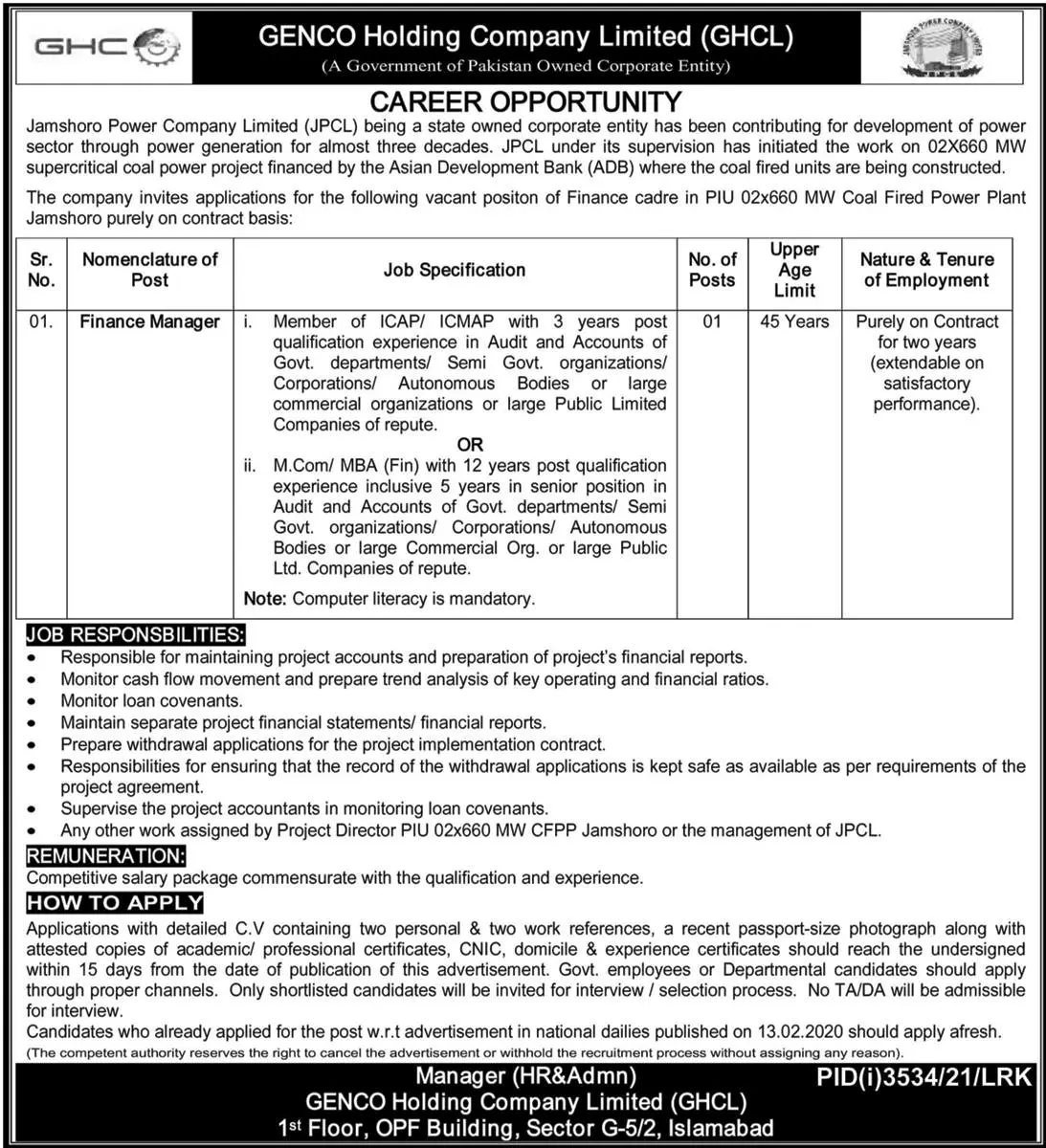 GHC

GENCO Holding Company Limited (GHCL)
(A Government of Pakistan Owned Corporate Entity)

JAMSHORO POWER COMPANY LIMITED

CAREER OPPORTUNITY

Jamshoro Power Company Limited (JPCL) being a state owned corporate entity has been contributing for development of power sector through power generation for almost three decades. JPCL under its supervision has initiated the work on 02X660 MW supercritical coal power project financed by the Asian Development Bank (ADB) where the coal fired units are being constructed.

The company invites applications for the following vacant positon of Finance cadre in PIU 02x660 MW Coal Fired Power Plant Jamshoro purely on contract basis:

| Sr. No. | Nomenclature of Post | Job Specification | No. of Posts | Upper Age Limit | Nature & Tenure of Employment |
|---|---|---|---|---|---|
| 01. | Finance Manager | i. Member of ICAP/ ICMAP with 3 years post qualification experience in Audit and Accounts of Govt. departments/ Semi Govt. organizations/ Corporations/ Autonomous Bodies or large commercial organizations or large Public Limited Companies of repute. OR ii. M.Com/ MBA (Fin) with 12 years post qualification experience inclusive 5 years in senior position in Audit and Accounts of Govt. departments/ Semi Govt. organizations/ Corporations/ Autonomous Bodies or large Commercial Org. or large Public Ltd. Companies of repute. Note: Computer literacy is mandatory. | 01 | 45 Years | Purely on Contract for two years (extendable on satisfactory performance). |

JOB RESPONSBILITIES:
• Responsible for maintaining project accounts and preparation of project's financial reports.
• Monitor cash flow movement and prepare trend analysis of key operating and financial ratios.
• Monitor loan covenants.
• Maintain separate project financial statements/ financial reports.
• Prepare withdrawal applications for the project implementation contract.
• Responsibilities for ensuring that the record of the withdrawal applications is kept safe as available as per requirements of the project agreement.
• Supervise the project accountants in monitoring loan covenants.
• Any other work assigned by Project Director PIU 02x660 MW CFPP Jamshoro or the management of JPCL.

REMUNERATION:
Competitive salary package commensurate with the qualification and experience.

HOW TO APPLY
Applications with detailed C.V containing two personal & two work references, a recent passport-size photograph along with attested copies of academic/ professional certificates, CNIC, domicile & experience certificates should reach the undersigned within 15 days from the date of publication of this advertisement. Govt. employees or Departmental candidates should apply through proper channels. Only shortlisted candidates will be invited for interview / selection process. No TA/DA will be admissible for interview.
Candidates who already applied for the post w.r.t advertisement in national dailies published on 13.02.2020 should apply afresh.
(The competent authority reserves the right to cancel the advertisement or withhold the recruitment process without assigning any reason).

Manager (HR&Admn)
GENCO Holding Company Limited (GHCL)
1st Floor, OPF Building, Sector G-5/2, Islamabad

PID(i)3534/21/LRK